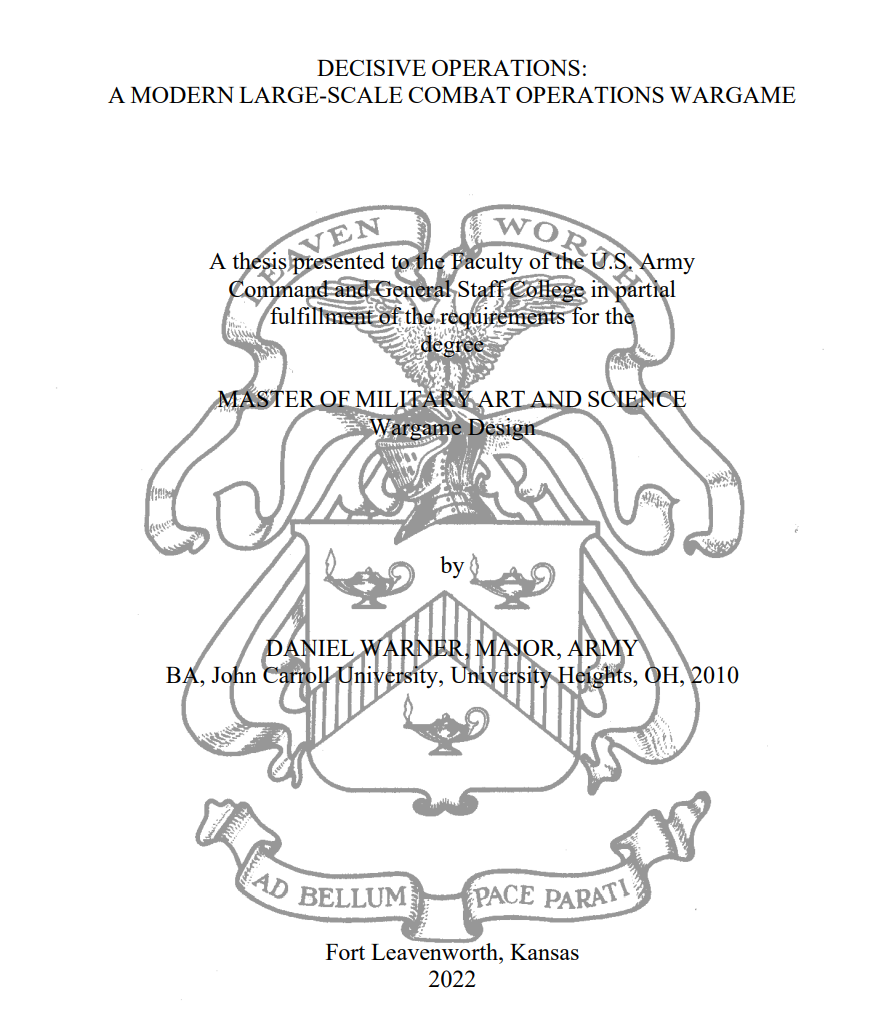 DECISIVE OPERATIONS:
A MODERN LARGE-SCALE COMBAT OPERATIONS WARGAME

LEAVEN WORTH

A thesis presented to the Faculty of the U.S. Army Command and General Staff College in partial fulfillment of the requirements for the degree

MASTER OF MILITARY ART AND SCIENCE
Wargame Design

by

DANIEL WARNER, MAJOR, ARMY
BA, John Carroll University, University Heights, OH, 2010

AD BELLUM PACE PARATI

Fort Leavenworth, Kansas
2022